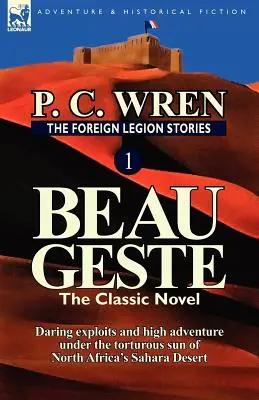 LEONAUR

ADVENTURE & HISTORICAL FICTION

P. C. WREN

THE FOREIGN LEGION STORIES

1

BEAU GESTE

The Classic Novel

Daring exploits and high adventure under the torturous sun of North Africa's Sahara Desert